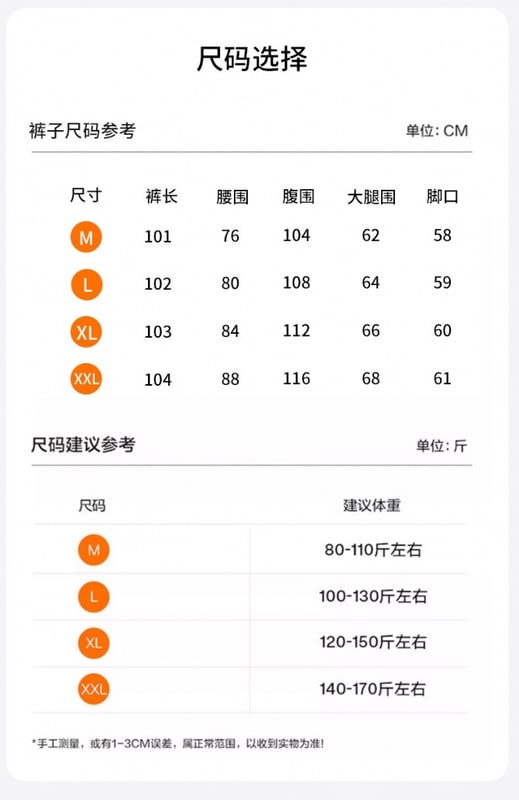 尺码选择

裤子尺码参考

单位: CM

| 尺寸 | 裤长 | 腰围 | 腹围 | 大腿围 | 脚口 |
|---|---|---|---|---|---|
| M | 101 | 76 | 104 | 62 | 58 |
| L | 102 | 80 | 108 | 64 | 59 |
| XL | 103 | 84 | 112 | 66 | 60 |
| XXL | 104 | 88 | 116 | 68 | 61 |

尺码建议参考

单位: 斤

| 尺码 | 建议体重 |
|---|---|
| M | 80-110斤左右 |
| L | 100-130斤左右 |
| XL | 120-150斤左右 |
| XXL | 140-170斤左右 |

*手工测量，或有1-3CM误差，属正常范围，以收到实物为准!